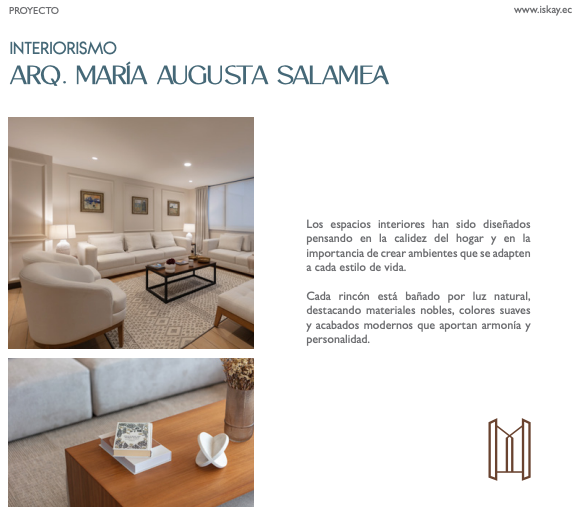 PROYECTO

www.iskay.ec

INTERIORISMO
ARQ. MARÍA AUGUSTA SALAMEA

Los espacios interiores han sido diseñados pensando en la calidez del hogar y en la importancia de crear ambientes que se adapten a cada estilo de vida.

Cada rincón está bañado por luz natural, destacando materiales nobles, colores suaves y acabados modernos que aportan armonía y personalidad.